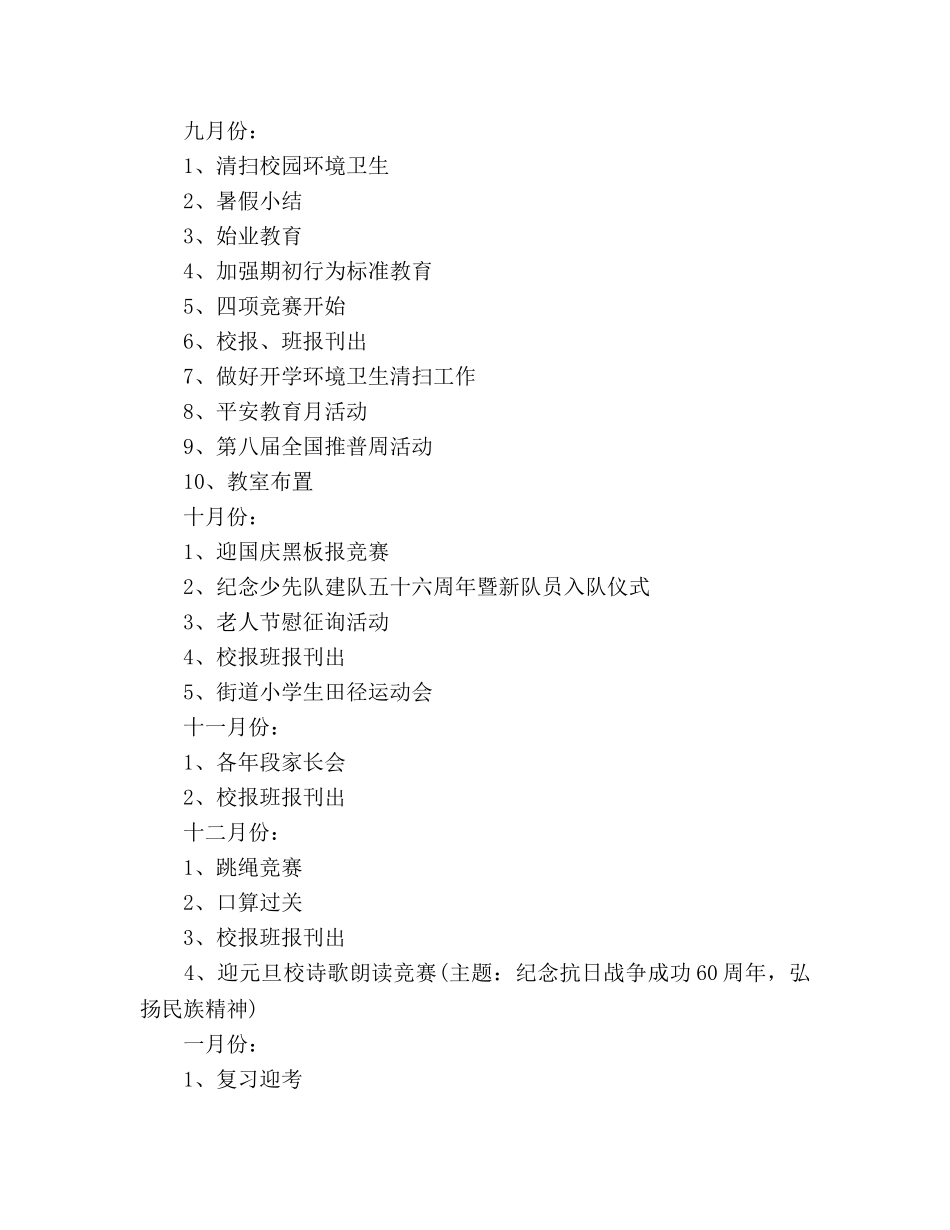 九月份：

1、清扫校园环境卫生

2、暑假小结

3、始业教育

4、加强期初行为标准教育

5、四项竞赛开始

6、校报、班报刊出

7、做好开学环境卫生清扫工作

8、平安教育月活动

9、第八届全国推普周活动

10、教室布置

十月份：

1、迎国庆黑板报竞赛

2、纪念少先队建队五十六周年暨新队员入队仪式

3、老人节慰征询活动

4、校报班报刊出

5、街道小学生田径运动会

十一月份：

1、各年段家长会

2、校报班报刊出

十二月份：

1、跳绳竞赛

2、口算过关

3、校报班报刊出

4、迎元旦校诗歌朗读竞赛(主题：纪念抗日战争成功60周年，弘扬民族精神)

一月份：

1、复习迎考